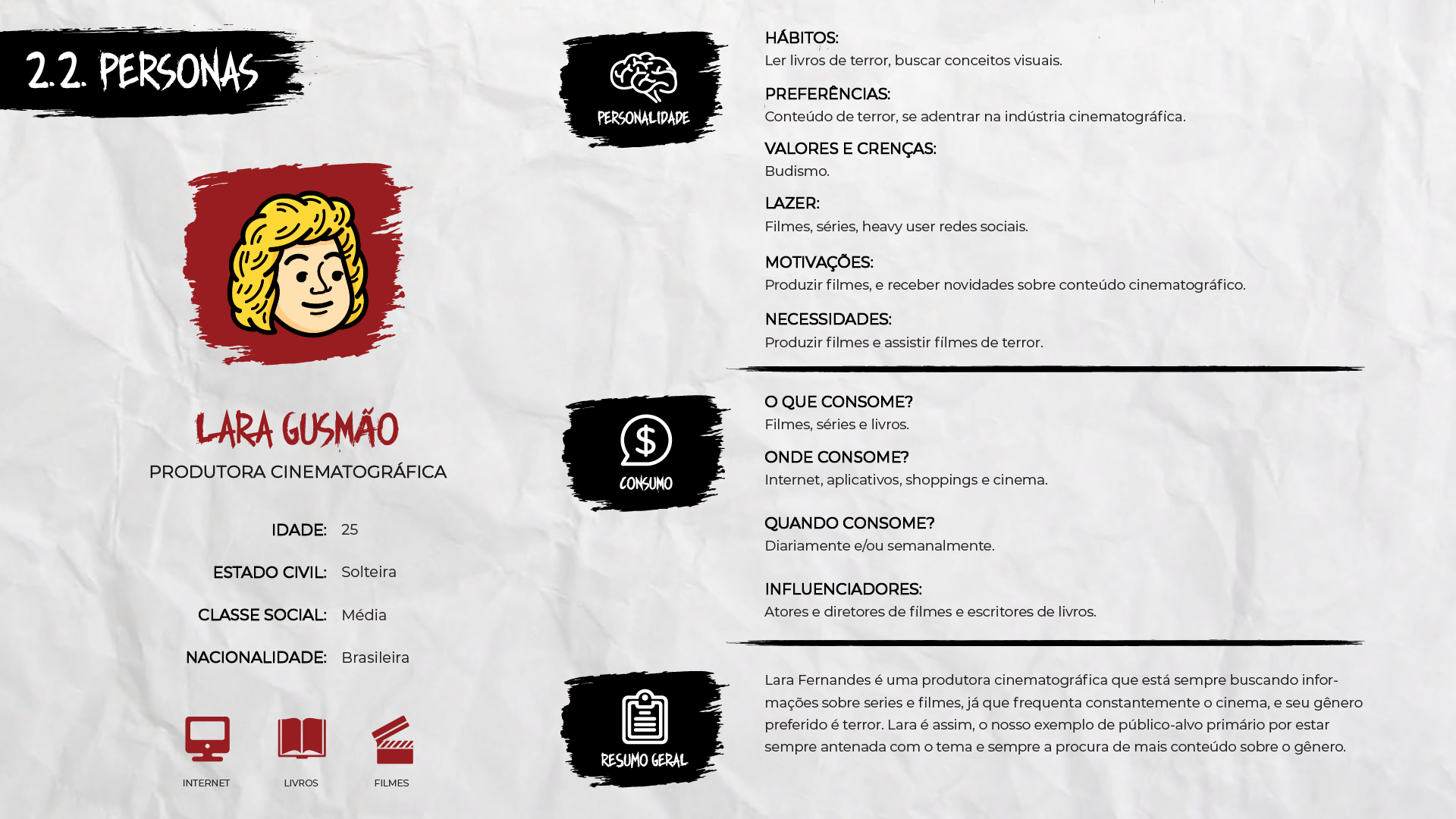 2.2. PERSONAS

LARA GUSMÃO
PRODUTORA CINEMATOGRÁFICA

IDADE: 25
ESTADO CIVIL: Solteira
CLASSE SOCIAL: Média
NACIONALIDADE: Brasileira

INTERNET
LIVROS
FILMES

PERSONALIDADE

HÁBITOS:
Ler livros de terror, buscar conceitos visuais.

PREFERÊNCIAS:
Conteúdo de terror, se adentrar na indústria cinematográfica.

VALORES E CRENÇAS:
Budismo.

LAZER:
Filmes, séries, heavy user redes sociais.

MOTIVAÇÕES:
Produzir filmes, e receber novidades sobre conteúdo cinematográfico.

NECESSIDADES:
Produzir filmes e assistir filmes de terror.

CONSUMO

O QUE CONSOME?
Filmes, séries e livros.

ONDE CONSOME?
Internet, aplicativos, shoppings e cinema.

QUANDO CONSOME?
Diariamente e/ou semanalmente.

INFLUENCIADORES:
Atores e diretores de filmes e escritores de livros.

RESUMO GERAL

Lara Fernandes é uma produtora cinematográfica que está sempre buscando informações sobre series e filmes, já que frequenta constantemente o cinema, e seu gênero preferido é terror. Lara é assim, o nosso exemplo de público-alvo primário por estar sempre antenada com o tema e sempre a procura de mais conteúdo sobre o gênero.